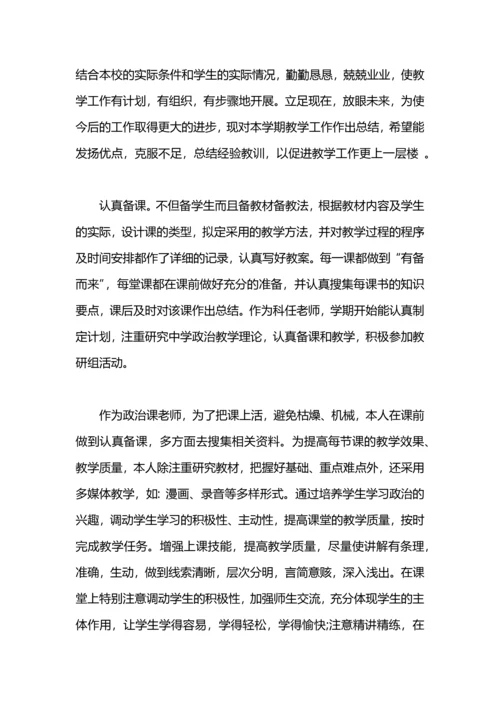 结合本校的实际条件和学生的实际情况，勤勤恳恳，兢兢业业，使教学工作有计划，有组织，有步骤地开展。立足现在，放眼未来，为使今后的工作取得更大的进步，现对本学期教学工作作出总结，希望能发扬优点，克服不足，总结经验教训，以促进教学工作更上一层楼 。

认真备课。不但备学生而且备教材备教法，根据教材内容及学生的实际，设计课的类型，拟定采用的教学方法，并对教学过程的程序及时间安排都作了详细的记录，认真写好教案。每一课都做到“有备而来”，每堂课都在课前做好充分的准备，并认真搜集每课书的知识要点，课后及时对该课作出总结。作为科任老师，学期开始能认真制定计划，注重研究中学政治教学理论，认真备课和教学，积极参加教研组活动。

作为政治课老师，为了把课上活，避免枯燥、机械，本人在课前做到认真备课，多方面去搜集相关资料。为提高每节课的教学效果、教学质量，本人除注重研究教材，把握好基础、重点难点外，还采用多媒体教学，如: 漫画、录音等多样形式。通过培养学生学习政治的兴趣，调动学生学习的积极性、主动性，提高课堂的教学质量，按时完成教学任务。增强上课技能，提高教学质量，尽量使讲解有条理，准确，生动，做到线索清晰，层次分明，言简意赅，深入浅出。在课堂上特别注意调动学生的积极性，加强师生交流，充分体现学生的主体作用，让学生学得容易，学得轻松，学得愉快;注意精讲精练，在